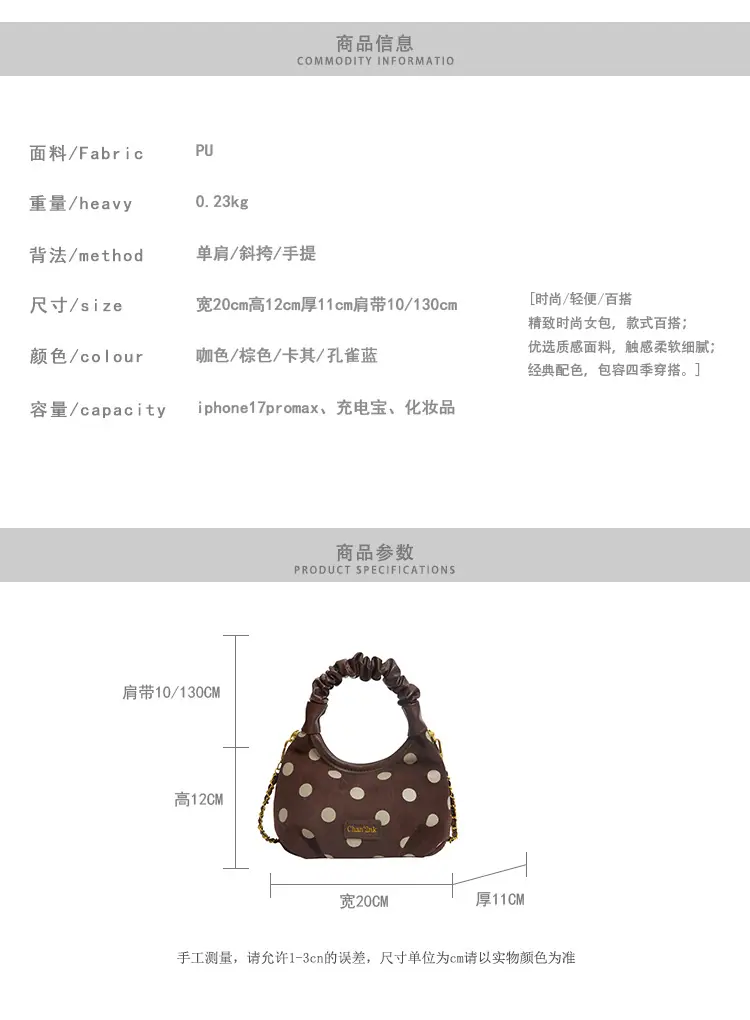 商品信息
COMMODITY INFORMATIO

面料/Fabric PU

重量/heavy 0.23kg

背法/method 单肩/斜挎/手提

尺寸/size 宽20cm高12cm厚11cm肩带10/130cm

颜色/colour 咖色/棕色/卡其/孔雀蓝

容量/capacity iphone17promax、充电宝、化妆品

[时尚/轻便/百搭
精致时尚女包，款式百搭；
优选质感面料，触感柔软细腻；
经典配色，包容四季穿搭。]

商品参数
PRODUCT SPECIFICATIONS

肩带10/130CM

高12CM

宽20CM

厚11CM

手工测量，请允许1-3cn的误差，尺寸单位为cm请以实物颜色为准